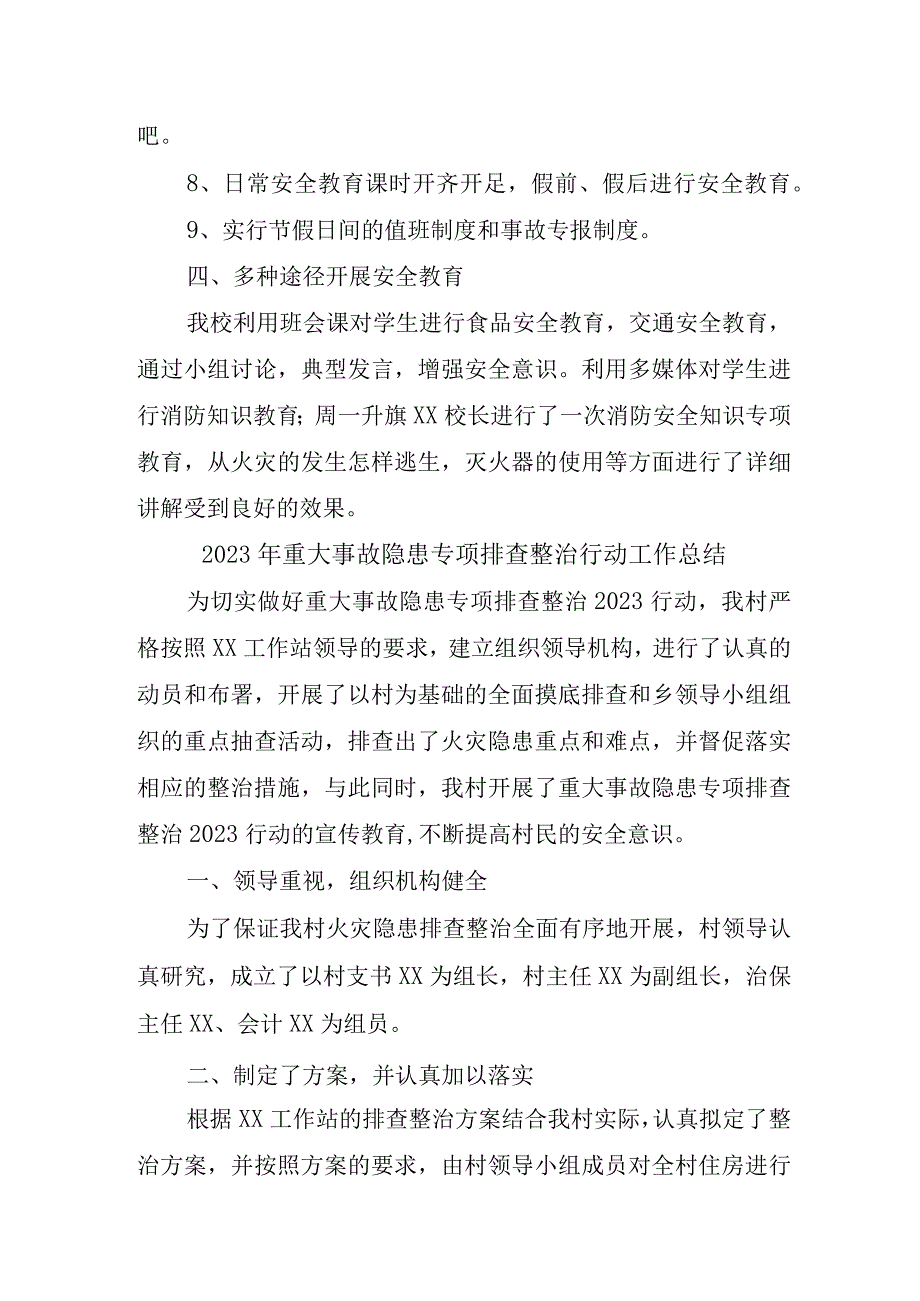 吧。

8、日常安全教育课时开齐开足，假前、假后进行安全教育。

9、实行节假日间的值班制度和事故专报制度。

四、多种途径开展安全教育

我校利用班会课对学生进行食品安全教育，交通安全教育，通过小组讨论，典型发言，增强安全意识。利用多媒体对学生进行消防知识教育;周一升旗XX校长进行了一次消防安全知识专项教育，从火灾的发生怎样逃生，灭火器的使用等方面进行了详细讲解受到良好的效果。

2023年重大事故隐患专项排查整治行动工作总结

为切实做好重大事故隐患专项排查整治2023行动，我村严格按照XX工作站领导的要求，建立组织领导机构，进行了认真的动员和布署，开展了以村为基础的全面摸底排查和乡领导小组组织的重点抽查活动，排查出了火灾隐患重点和难点，并督促落实相应的整治措施，与此同时，我村开展了重大事故隐患专项排查整治2023行动的宣传教育,不断提高村民的安全意识。

一、领导重视，组织机构健全

为了保证我村火灾隐患排查整治全面有序地开展，村领导认真研究，成立了以村支书XX为组长，村主任XX为副组长，治保主任XX、会计XX为组员。

二、制定了方案，并认真加以落实

根据XX工作站的排查整治方案结合我村实际，认真拟定了整治方案，并按照方案的要求，由村领导小组成员对全村住房进行